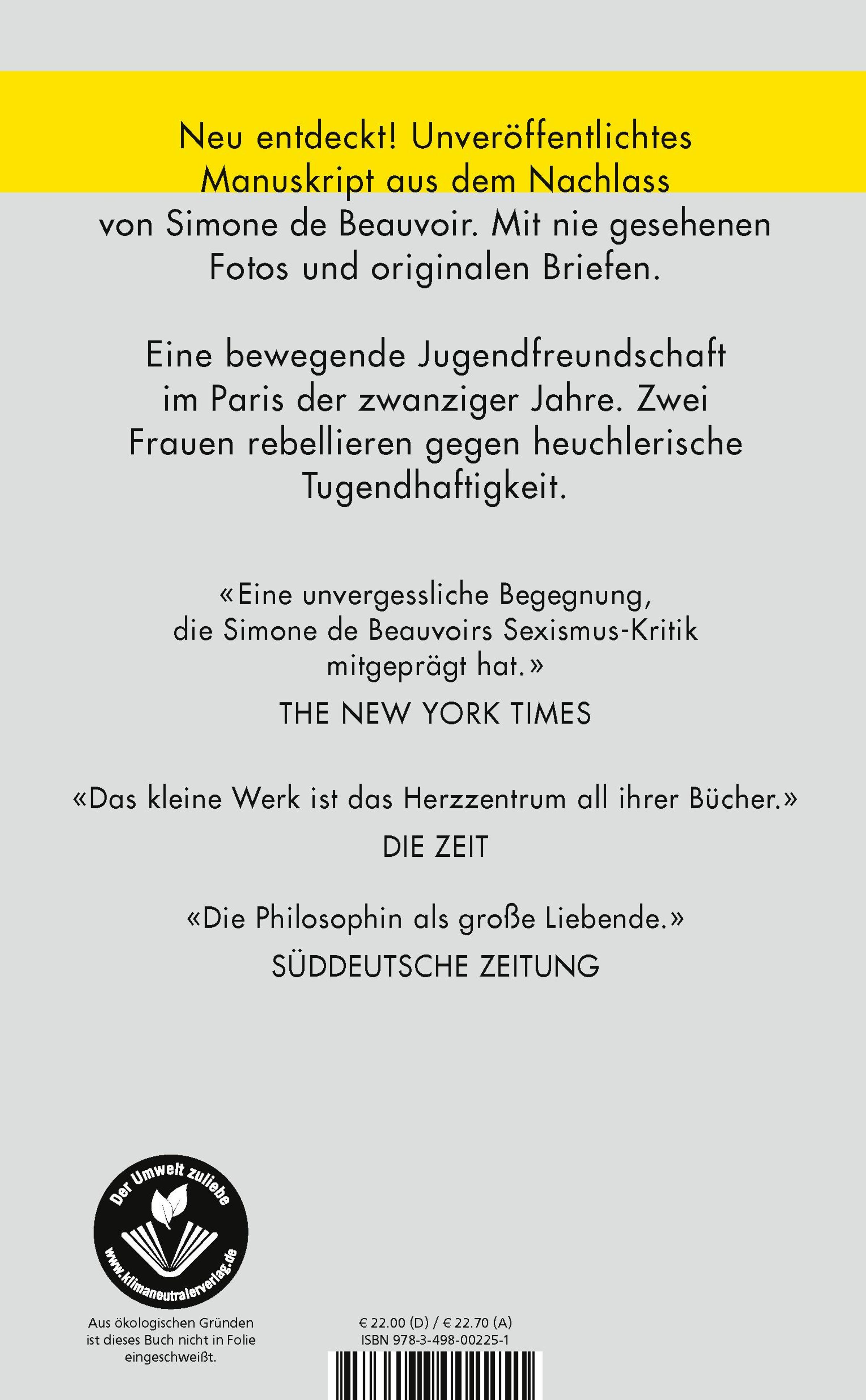 Neu entdeckt! Unveröffentlichtes Manuskript aus dem Nachlass von Simone de Beauvoir. Mit nie gesehenen Fotos und originalen Briefen.

Eine bewegende Jugendfreundschaft im Paris der zwanziger Jahre. Zwei Frauen rebellieren gegen heuchlerische Tugendhaftigkeit.

«Eine unvergessliche Begegnung, die Simone de Beauvoirs Sexismus-Kritik mitgeprägt hat.»
THE NEW YORK TIMES

«Das kleine Werk ist das Herzzentrum all ihrer Bücher.»
DIE ZEIT

«Die Philosophin als große Liebende.»
SÜDDEUTSCHE ZEITUNG

Der Umwelt zuliebe
www.klimaneutralerverlag.de

Aus ökologischen Gründen ist dieses Buch nicht in Folie eingeschweißt.

€ 22.00 (D) / € 22.70 (A)
ISBN 978-3-498-00225-1